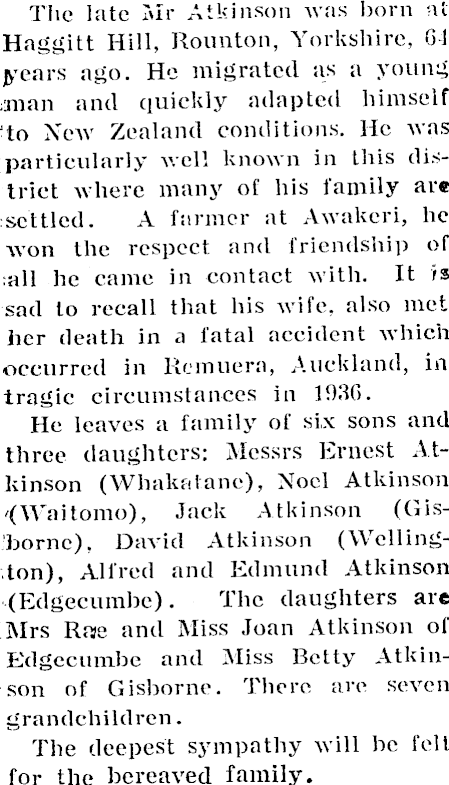 The late Mr Atkinson was born at Haggitt Hill, Rounton, Yorkshire, 64 years ago. He migrated as a young man and quickly adapted himself to New Zealand conditions. He was particularly well known in this district where many of his family are settled. A farmer at Awakeri, he won the respect and friendship of all he came in contact with. It is sad to recall that his wife, also met her death in a fatal accident which occurred in Remuera, Auckland, in tragic circumstances in 1936.

He leaves a family of six sons and three daughters: Messrs Ernest Atkinson (Whakatane), Noel Atkinson (Waitomo), Jack Atkinson (Gisborne), David Atkinson (Wellington), Alfred and Edmund Atkinson (Edgecumbe). The daughters are Mrs Rae and Miss Joan Atkinson of Edgecumbe and Miss Betty Atkinson of Gisborne. There are seven grandchildren.

The deepest sympathy will be felt for the bereaved family.